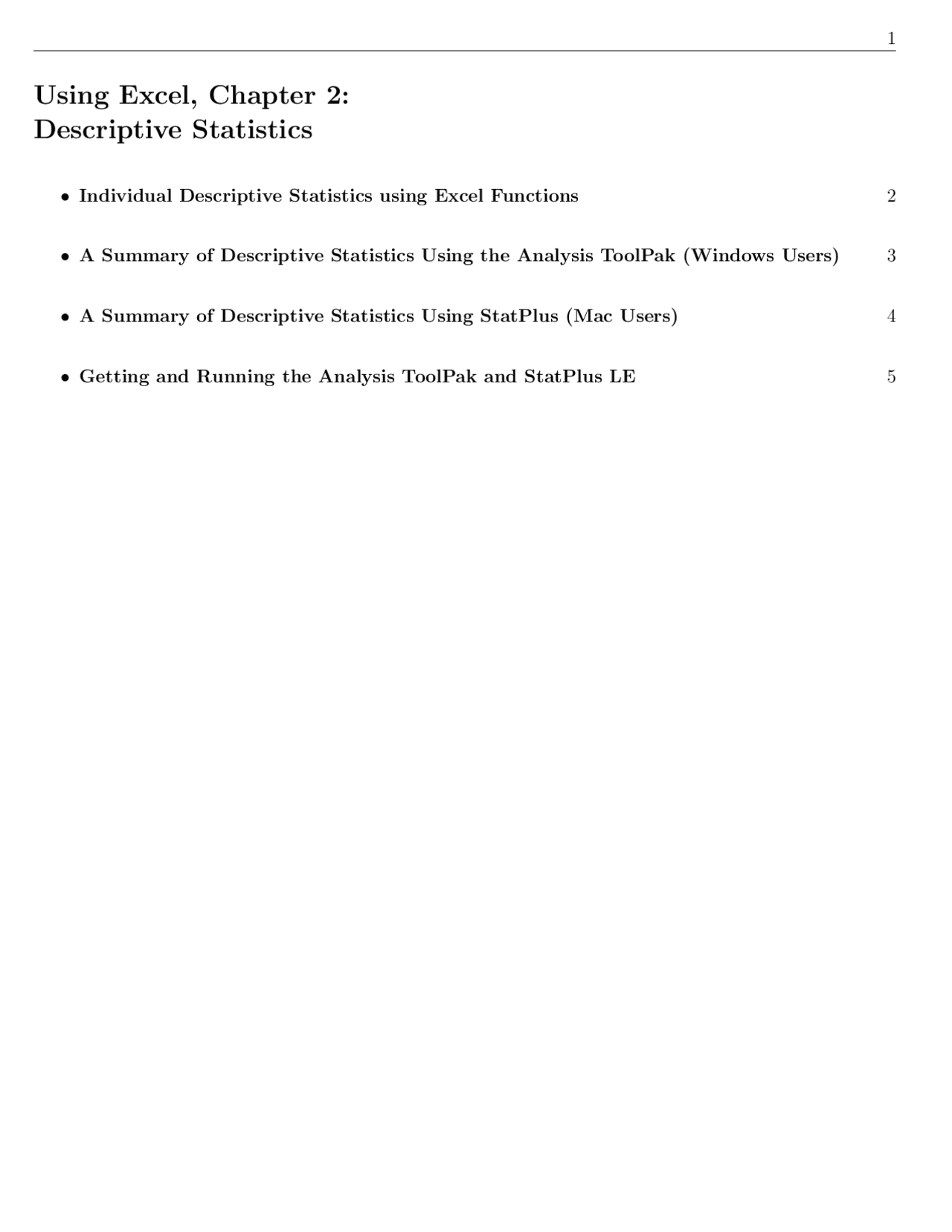 1

Using Excel, Chapter 2:
Descriptive Statistics

• Individual Descriptive Statistics using Excel Functions 2

• A Summary of Descriptive Statistics Using the Analysis ToolPak (Windows Users) 3

• A Summary of Descriptive Statistics Using StatPlus (Mac Users) 4

• Getting and Running the Analysis ToolPak and StatPlus LE 5